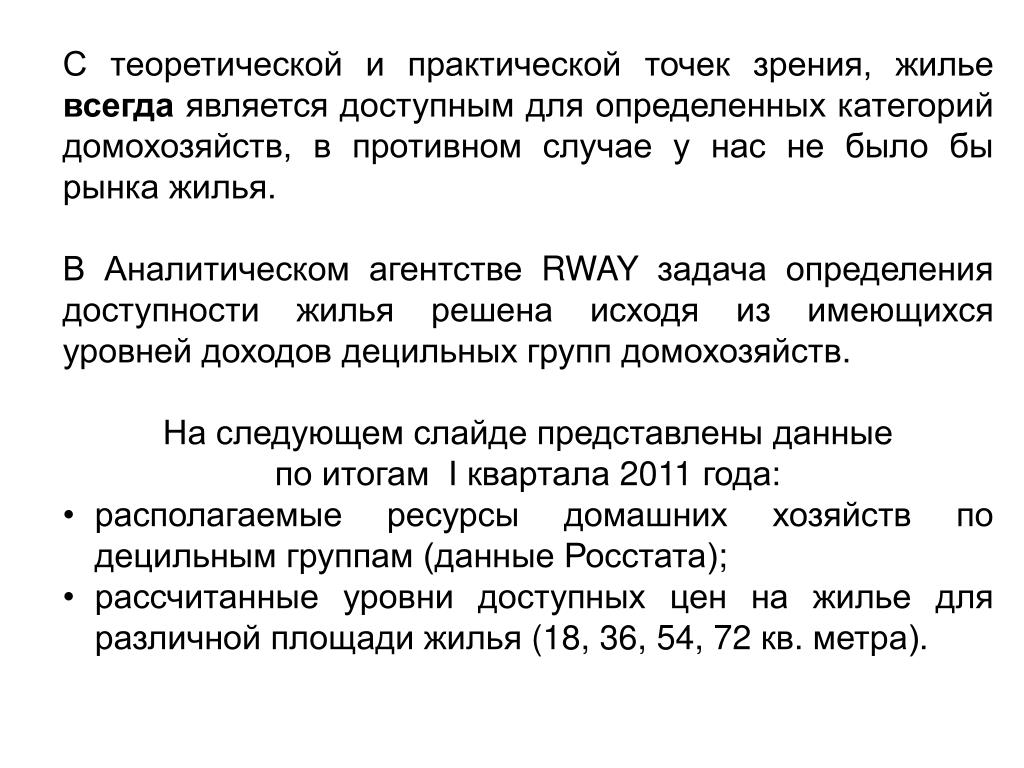 С теоретической и практической точек зрения, жилье всегда является доступным для определенных категорий домохозяйств, в противном случае у нас не было бы рынка жилья.

В Аналитическом агентстве RWAY задача определения доступности жилья решена исходя из имеющихся уровней доходов децильных групп домохозяйств.

На следующем слайде представлены данные по итогам I квартала 2011 года:
• располагаемые ресурсы домашних хозяйств по децильным группам (данные Росстата);
• рассчитанные уровни доступных цен на жилье для различной площади жилья (18, 36, 54, 72 кв. метра).